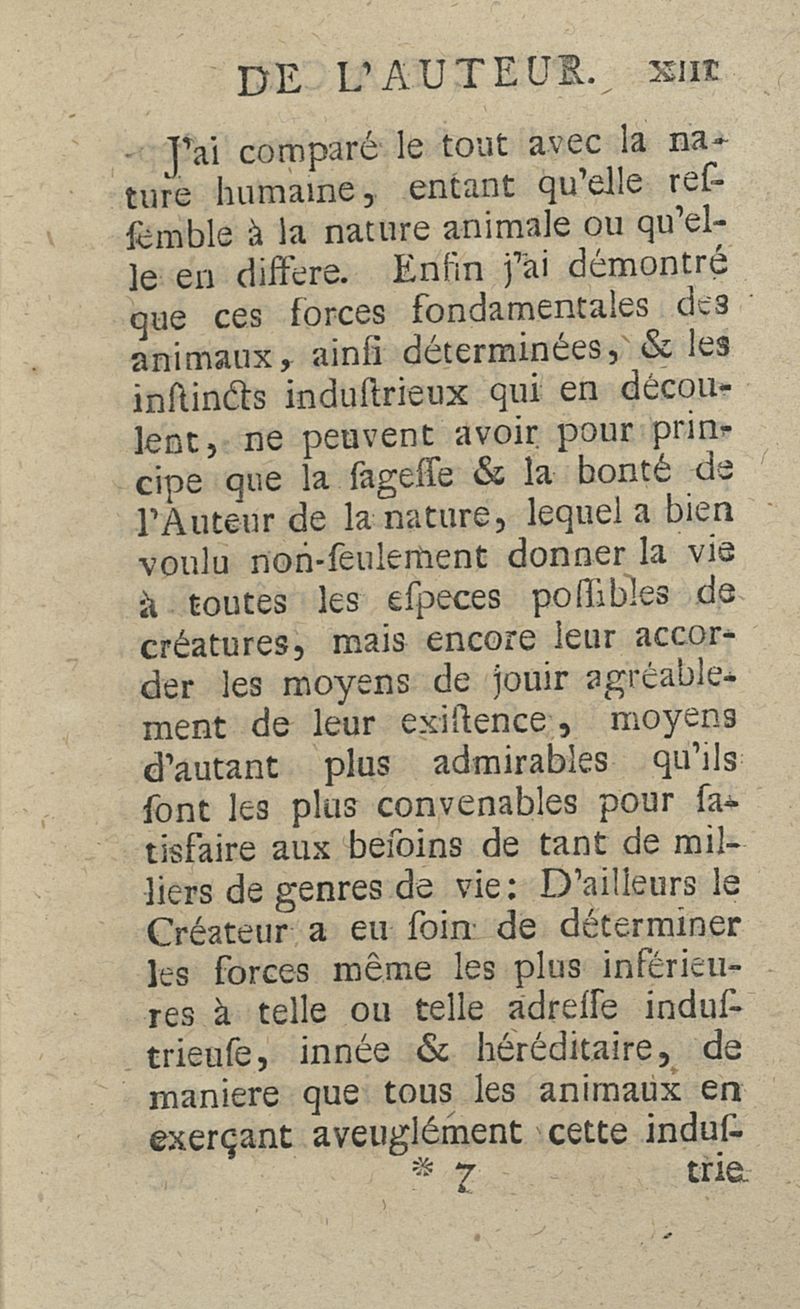 DE L'AUTEUR. XIII

J'ai comparé le tout avec la nature humaine, entant qu'elle ressemble à la nature animale ou qu'elle en differe. Enfin j'ai démontré que ces forces fondamentales des animaux, ainsi déterminées, & les instincts industrieux qui en découlent, ne peuvent avoir pour principe que la sagesse & la bonté de l'Auteur de la nature, lequel a bien voulu non-seulement donner la vie à toutes les especes possibles de créatures, mais encore leur accorder les moyens de jouir agréablement de leur existence, moyens d'autant plus admirables qu'ils sont les plus convenables pour satisfaire aux besoins de tant de milliers de genres de vie: D'ailleurs le Créateur a eu soin de déterminer les forces même les plus inférieures à telle ou telle adresse industrieuse, innée & héréditaire, de maniere que tous les animaux en exerçant aveuglément cette indus-

* 7 trie